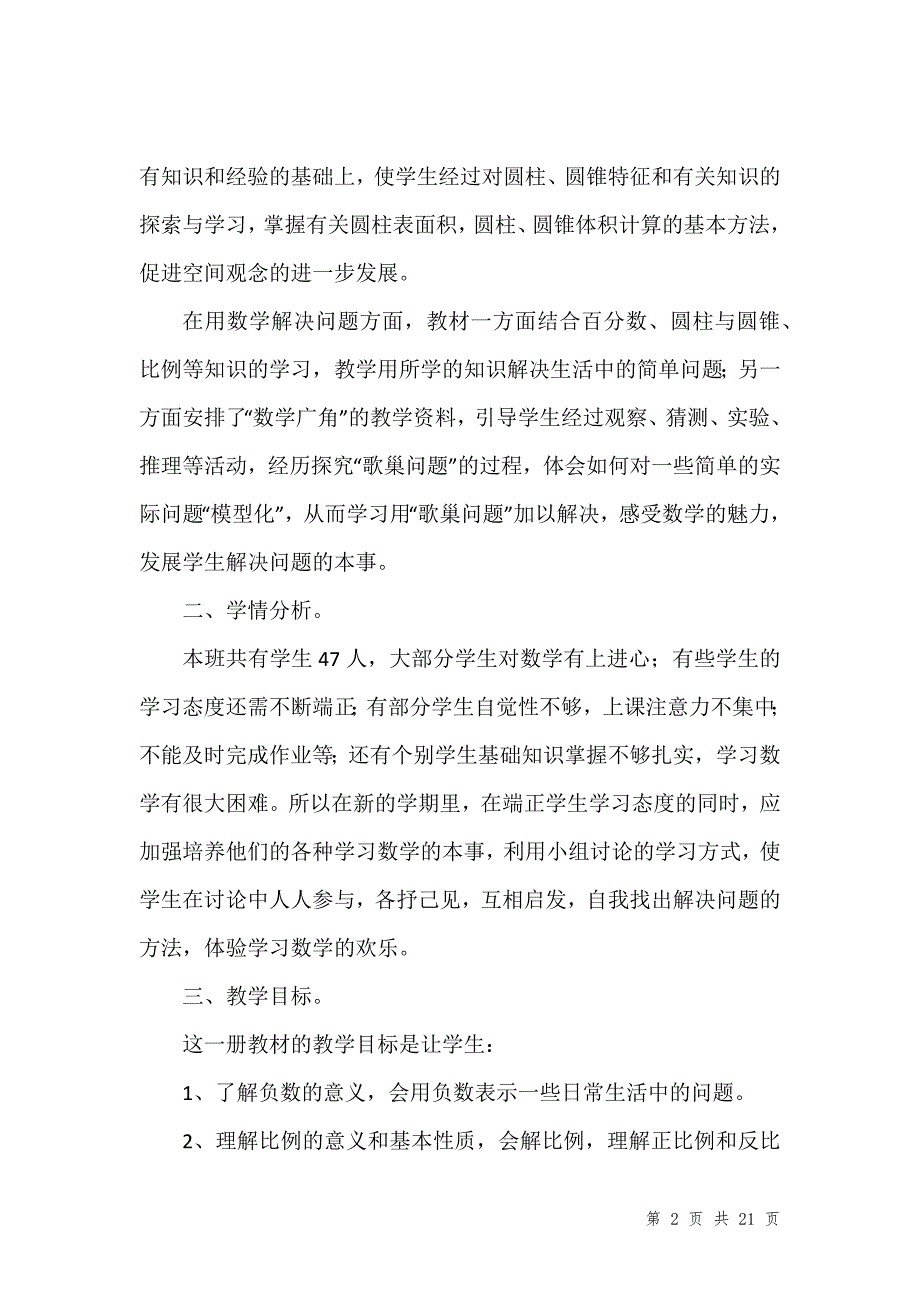 有知识和经验的基础上，使学生经过对圆柱、圆锥特征和有关知识的探索与学习，掌握有关圆柱表面积，圆柱、圆锥体积计算的基本方法，促进空间观念的进一步发展。

在用数学解决问题方面，教材一方面结合百分数、圆柱与圆锥、比例等知识的学习，教学用所学的知识解决生活中的简单问题；另一方面安排了“数学广角”的教学资料，引导学生经过观察、猜测、实验、推理等活动，经历探究“歌巢问题”的过程，体会如何对一些简单的实际问题“模型化”，从而学习用“歌巢问题”加以解决，感受数学的魅力，发展学生解决问题的本事。

二、学情分析。

本班共有学生 47 人，大部分学生对数学有上进心；有些学生的学习态度还需不断端正；有部分学生自觉性不够，上课注意力不集中；不能及时完成作业等；还有个别学生基础知识掌握不够扎实，学习数学有很大困难。所以在新的学期里，在端正学生学习态度的同时，应加强培养他们的各种学习数学的本事，利用小组讨论的学习方式，使学生在讨论中人人参与，各抒己见，互相启发，自我找出解决问题的方法，体验学习数学的欢乐。

三、教学目标。

这一册教材的教学目标是让学生：

1、了解负数的意义，会用负数表示一些日常生活中的问题。

2、理解比例的意义和基本性质，会解比例，理解正比例和反比

第 2 页 共 21 页